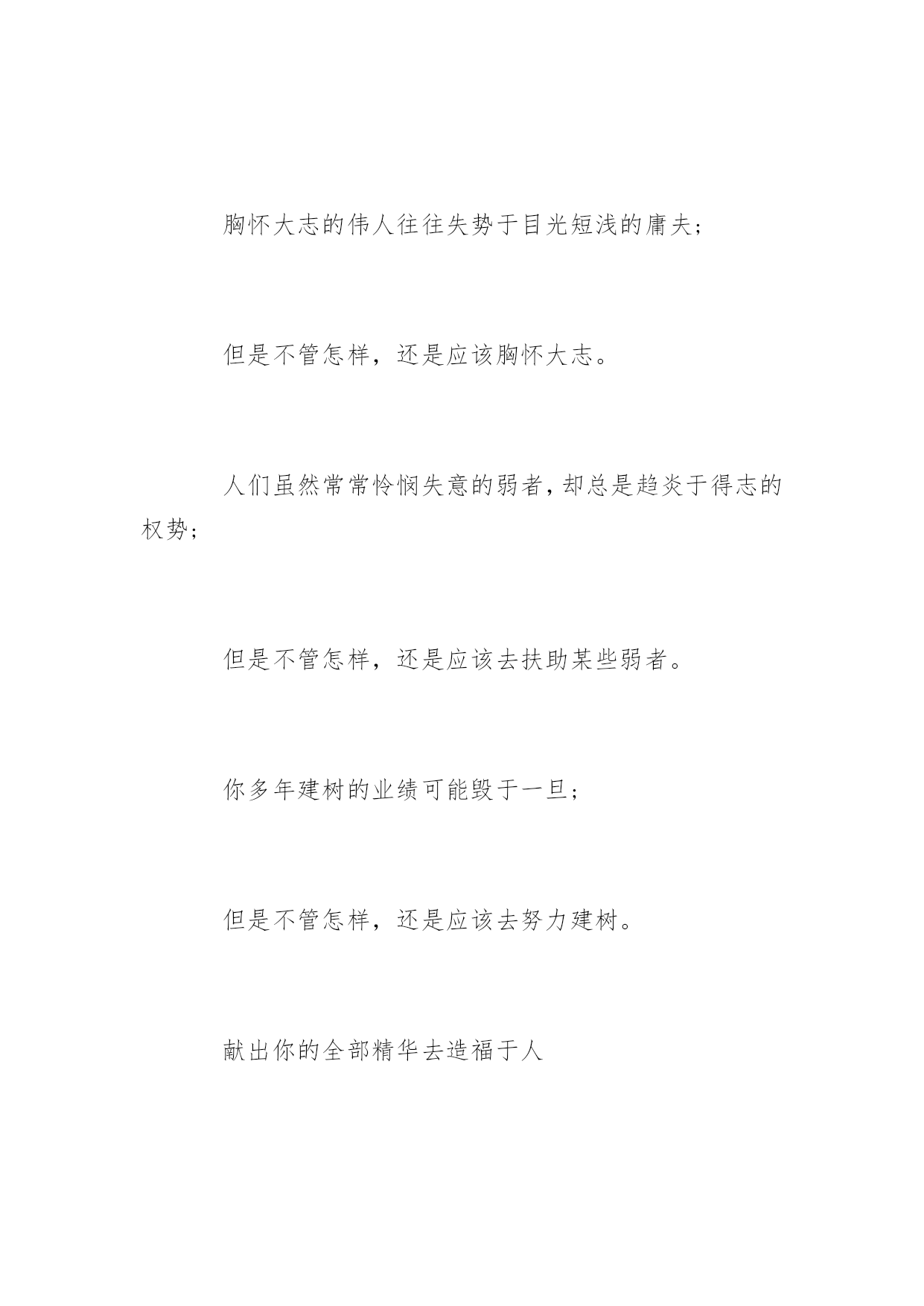 胸怀大志的伟人往往失势于目光短浅的庸夫；

但是不管怎样，还是应该胸怀大志。

人们虽然常常怜悯失意的弱者，却总是趋炎于得志的权势；

但是不管怎样，还是应该去扶助某些弱者。

你多年建树的业绩可能毁于一旦；

但是不管怎样，还是应该去努力建树。

献出你的全部精华去造福于人